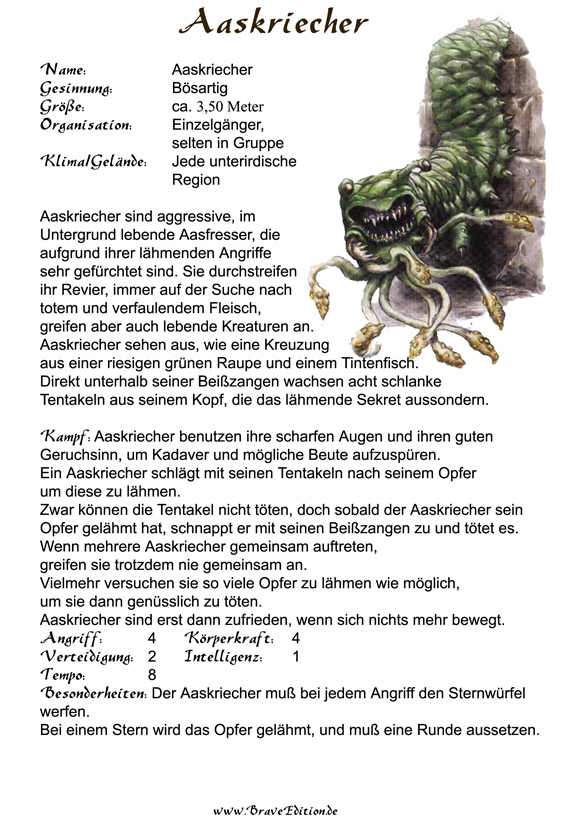 Aaskriecher

Name: Aaskriecher
Gesinnung: Bösartig
Größe: ca. 3,50 Meter
Organisation: Einzelgänger, selten in Gruppe
Klima/Gelände: Jede unterirdische Region

Aaskriecher sind aggressive, im Untergrund lebende Aasfresser, die aufgrund ihrer lähmenden Angriffe sehr gefürchtet sind. Sie durchstreifen ihr Revier, immer auf der Suche nach totem und verfaulendem Fleisch, greifen aber auch lebende Kreaturen an. Aaskriecher sehen aus, wie eine Kreuzung aus einer riesigen grünen Raupe und einem Tintenfisch. Direkt unterhalb seiner Beißzangen wachsen acht schlanke Tentakeln aus seinem Kopf, die das lähmende Sekret aussondern.

Kampf: Aaskriecher benutzen ihre scharfen Augen und ihren guten Geruchsinn, um Kadaver und mögliche Beute aufzuspüren.
Ein Aaskriecher schlägt mit seinen Tentakeln nach seinem Opfer um diese zu lähmen.
Zwar können die Tentakel nicht töten, doch sobald der Aaskriecher sein Opfer gelähmt hat, schnappt er mit seinen Beißzangen zu und tötet es.
Wenn mehrere Aaskriecher gemeinsam auftreten, greifen sie trotzdem nie gemeinsam an.
Vielmehr versuchen sie so viele Opfer zu lähmen wie möglich, um sie dann genüsslich zu töten.
Aaskriecher sind erst dann zufrieden, wenn sich nichts mehr bewegt.
Angriff: 4 Körperkraft: 4
Verteidigung: 2 Intelligenz: 1
Tempo: 8
Besonderheiten: Der Aaskriecher muß bei jedem Angriff den Sternwürfel werfen.
Bei einem Stern wird das Opfer gelähmt, und muß eine Runde aussetzen.

www.BraveEdition.de